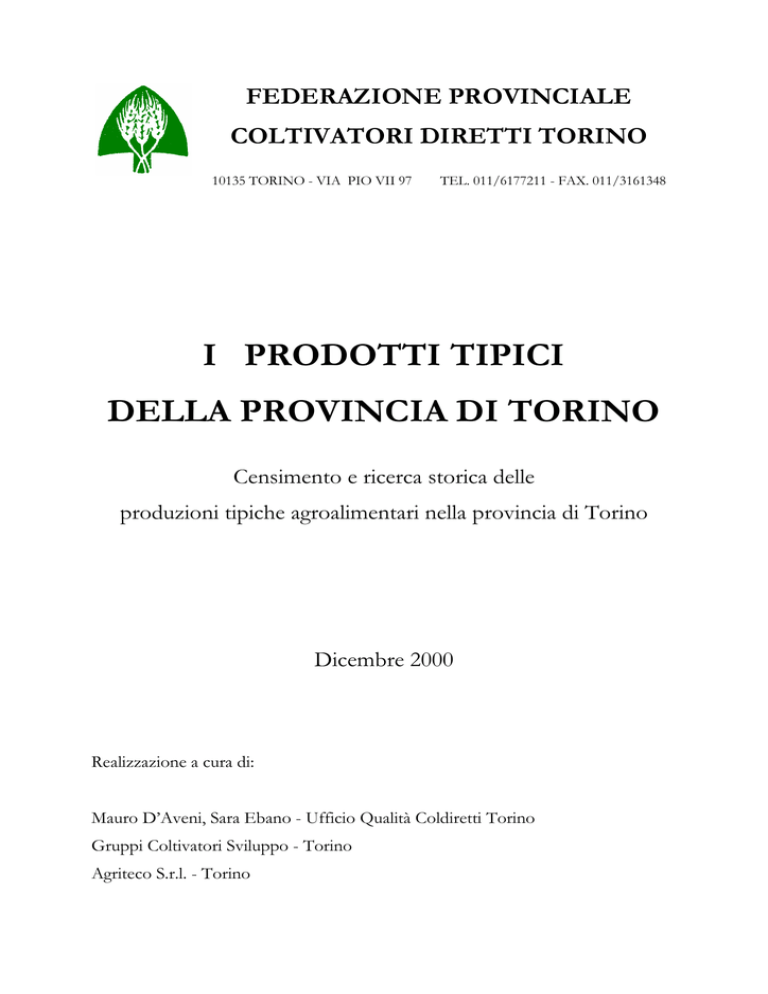 FEDERAZIONE PROVINCIALE
COLTIVATORI DIRETTI TORINO

10135 TORINO - VIA PIO VII 97 TEL. 011/6177211 - FAX. 011/3161348

I PRODOTTI TIPICI
DELLA PROVINCIA DI TORINO

Censimento e ricerca storica delle produzioni tipiche agroalimentari nella provincia di Torino

Dicembre 2000

Realizzazione a cura di:

Mauro D'Aveni, Sara Ebano - Ufficio Qualità Coldiretti Torino
Gruppi Coltivatori Sviluppo - Torino
Agriteco S.r.l. - Torino